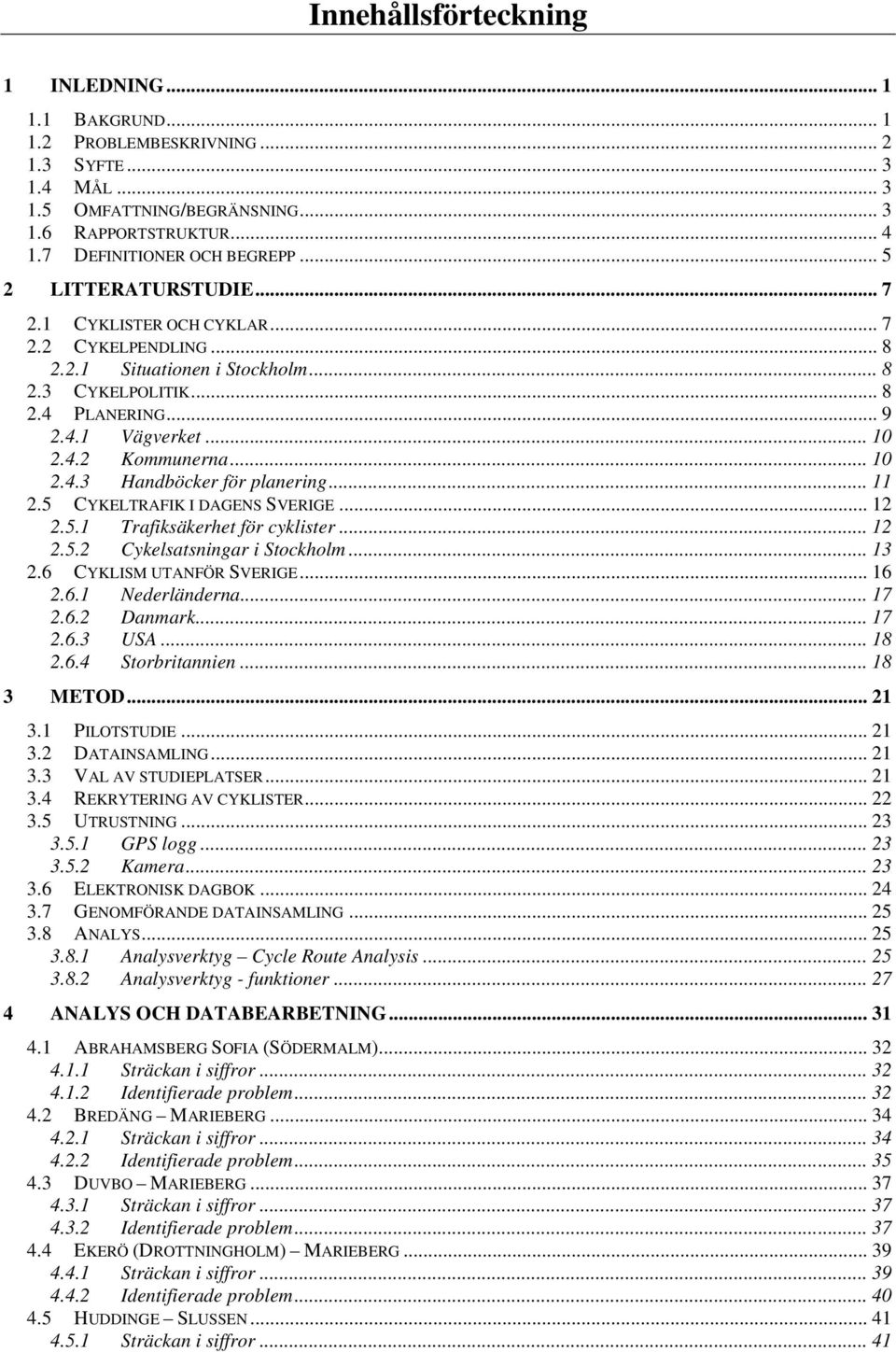 Innehållsförteckning

1 INLEDNING ... 1

1.1 BAKGRUND ... 1
1.2 PROBLEMBESKRIVNING ... 2
1.3 SYFTE ... 3
1.4 MÅL ... 3
1.5 OMFATTNING/BEGRÄNSNING ... 3
1.6 RAPPORTSTRUKTUR ... 4
1.7 DEFINITIONER OCH BEGREPP ... 5

2 LITTERATURSTUDIE ... 7

2.1 CYKLISTER OCH CYKLAR ... 7
2.2 CYKELPENDLING ... 8
2.2.1 Situationen i Stockholm ... 8
2.3 CYKELPOLITIK ... 8
2.4 PLANERING ... 9
2.4.1 Vägverket ... 10
2.4.2 Kommunerna ... 10
2.4.3 Handböcker för planering ... 11
2.5 CYKELTRAFIK I DAGENS SVERIGE ... 12
2.5.1 Trafiksäkerhet för cyklister ... 12
2.5.2 Cykelsatsningar i Stockholm ... 13
2.6 CYKLISM UTANFÖR SVERIGE ... 16
2.6.1 Nederländerna ... 17
2.6.2 Danmark ... 17
2.6.3 USA ... 18
2.6.4 Storbritannien ... 18

3 METOD ... 21

3.1 PILOTSTUDIE ... 21
3.2 DATAINSAMLING ... 21
3.3 VAL AV STUDIEPLATSER ... 21
3.4 REKRYTERING AV CYKLISTER ... 22
3.5 UTRUSTNING ... 23
3.5.1 GPS logg ... 23
3.5.2 Kamera ... 23
3.6 ELEKTRONISK DAGBOK ... 24
3.7 GENOMFÖRANDE DATAINSAMLING ... 25
3.8 ANALYS ... 25
3.8.1 Analysverktyg – Cycle Route Analysis ... 25
3.8.2 Analysverktyg - funktioner ... 27

4 ANALYS OCH DATABEARBETNING ... 31

4.1 ABRAHAMSBERG SOFIA (SÖDERMALM) ... 32
4.1.1 Sträckan i siffror ... 32
4.1.2 Identifierade problem ... 32
4.2 BREDÄNG – MARIEBERG ... 34
4.2.1 Sträckan i siffror ... 34
4.2.2 Identifierade problem ... 35
4.3 DUVBO – MARIEBERG ... 37
4.3.1 Sträckan i siffror ... 37
4.3.2 Identifierade problem ... 37
4.4 EKERÖ (DROTTNINGHOLM) – MARIEBERG ... 39
4.4.1 Sträckan i siffror ... 39
4.4.2 Identifierade problem ... 40
4.5 HUDDINGE – SLUSSEN ... 41
4.5.1 Sträckan i siffror ... 41